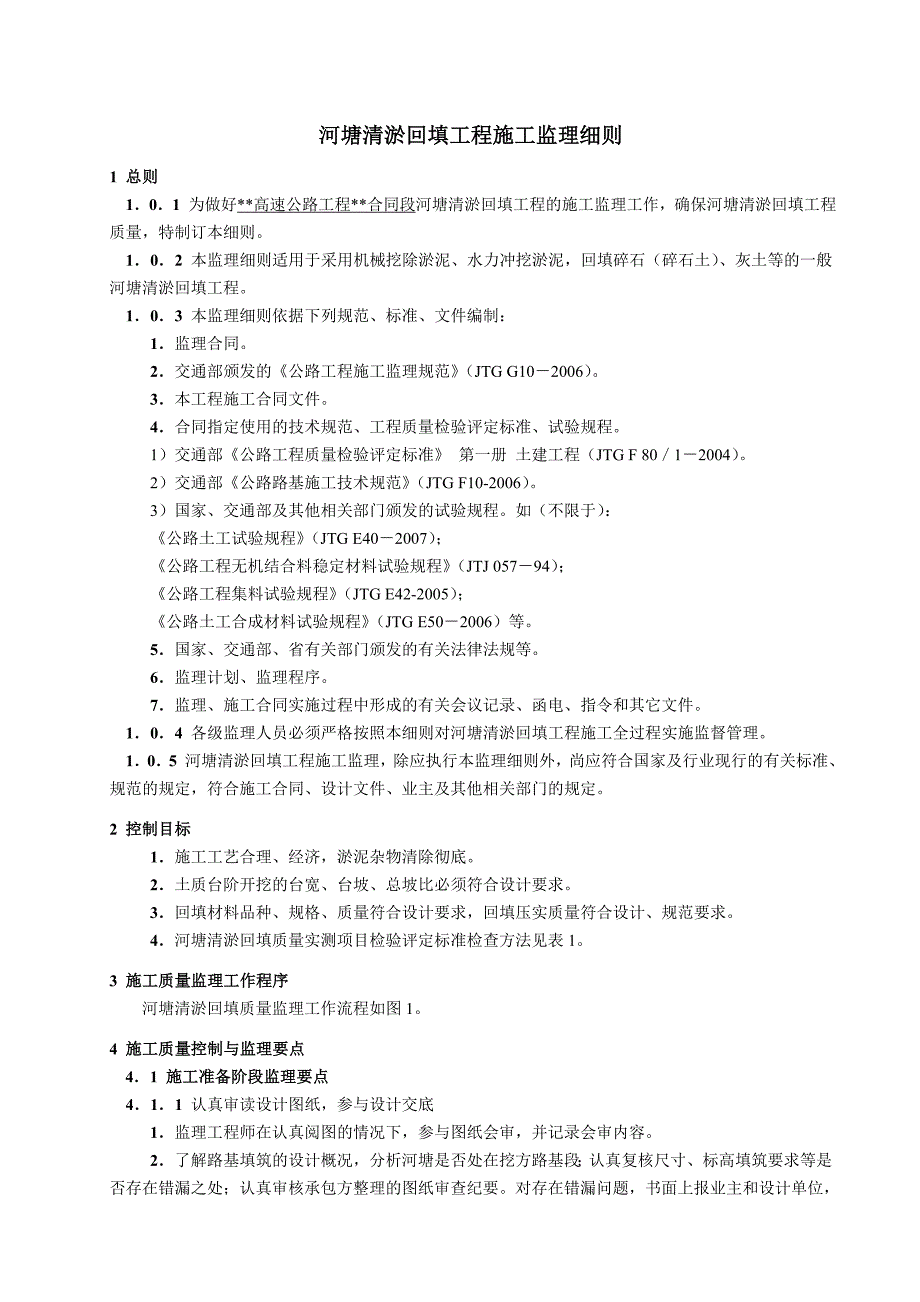 河塘清淤回填工程施工监理细则

1 总则

1．0．1 为做好**高速公路工程**合同段河塘清淤回填工程的施工监理工作，确保河塘清淤回填工程质量，特制订本细则。

1．0．2 本监理细则适用于采用机械挖除淤泥、水力冲挖淤泥，回填碎石（碎石土）、灰土等的一般河塘清淤回填工程。

1．0．3 本监理细则依据下列规范、标准、文件编制：

1．监理合同。

2．交通部颁发的《公路工程施工监理规范》（JTG G10－2006）。

3．本工程施工合同文件。

4．合同指定使用的技术规范、工程质量检验评定标准、试验规程。

1）交通部《公路工程质量检验评定标准》 第一册 土建工程（JTG F 80／1－2004）。

2）交通部《公路路基施工技术规范》（JTG F10-2006）。

3）国家、交通部及其他相关部门颁发的试验规程。如（不限于）：

《公路土工试验规程》（JTG E40－2007）；

《公路工程无机结合料稳定材料试验规程》（JTJ 057－94）；

《公路工程集料试验规程》（JTG E42-2005）；

《公路土工合成材料试验规程》（JTG E50－2006）等。

5．国家、交通部、省有关部门颁发的有关法律法规等。

6．监理计划、监理程序。

7．监理、施工合同实施过程中形成的有关会议记录、函电、指令和其它文件。

1．0．4 各级监理人员必须严格按照本细则对河塘清淤回填工程施工全过程实施监督管理。

1．0．5 河塘清淤回填工程施工监理，除应执行本监理细则外，尚应符合国家及行业现行的有关标准、规范的规定，符合施工合同、设计文件、业主及其他相关部门的规定。

2 控制目标

1．施工工艺合理、经济，淤泥杂物清除彻底。

2．土质台阶开挖的台宽、台坡、总坡比必须符合设计要求。

3．回填材料品种、规格、质量符合设计要求，回填压实质量符合设计、规范要求。

4．河塘清淤回填质量实测项目检验评定标准检查方法见表 1。

3 施工质量监理工作程序

河塘清淤回填质量监理工作流程如图 1。

4 施工质量控制与监理要点

4．1 施工准备阶段监理要点

4．1．1 认真审读设计图纸，参与设计交底

1．监理工程师在认真阅图的情况下，参与图纸会审，并记录会审内容。

2．了解路基填筑的设计概况，分析河塘是否处在挖方路基段；认真复核尺寸、标高填筑要求等是否存在错漏之处；认真审核承包方整理的图纸审查纪要。对存在错漏问题，书面上报业主和设计单位，